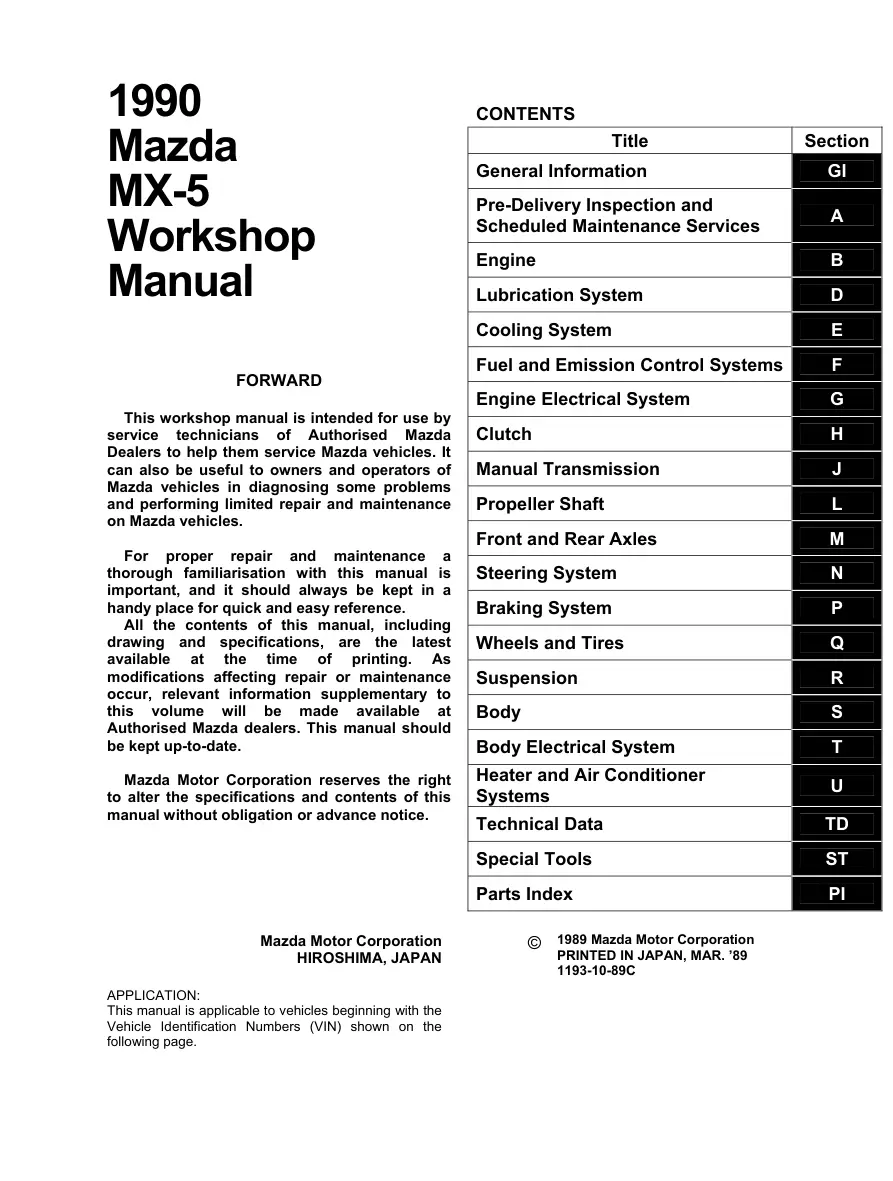 1990
Mazda
MX-5
Workshop
Manual

FORWARD

This workshop manual is intended for use by service technicians of Authorised Mazda Dealers to help them service Mazda vehicles. It can also be useful to owners and operators of Mazda vehicles in diagnosing some problems and performing limited repair and maintenance on Mazda vehicles.

For proper repair and maintenance a thorough familiarisation with this manual is important, and it should always be kept in a handy place for quick and easy reference.
All the contents of this manual, including drawing and specifications, are the latest available at the time of printing. As modifications affecting repair or maintenance occur, relevant information supplementary to this volume will be made available at Authorised Mazda dealers. This manual should be kept up-to-date.

Mazda Motor Corporation reserves the right to alter the specifications and contents of this manual without obligation or advance notice.

Mazda Motor Corporation
HIROSHIMA, JAPAN

APPLICATION:
This manual is applicable to vehicles beginning with the Vehicle Identification Numbers (VIN) shown on the following page.

CONTENTS

| Title | Section |
|---|---|
| General Information | GI |
| Pre-Delivery Inspection and Scheduled Maintenance Services | A |
| Engine | B |
| Lubrication System | D |
| Cooling System | E |
| Fuel and Emission Control Systems | F |
| Engine Electrical System | G |
| Clutch | H |
| Manual Transmission | J |
| Propeller Shaft | L |
| Front and Rear Axles | M |
| Steering System | N |
| Braking System | P |
| Wheels and Tires | Q |
| Suspension | R |
| Body | S |
| Body Electrical System | T |
| Heater and Air Conditioner Systems | U |
| Technical Data | TD |
| Special Tools | ST |
| Parts Index | PI |

© 1989 Mazda Motor Corporation
PRINTED IN JAPAN, MAR. '89
1193-10-89C